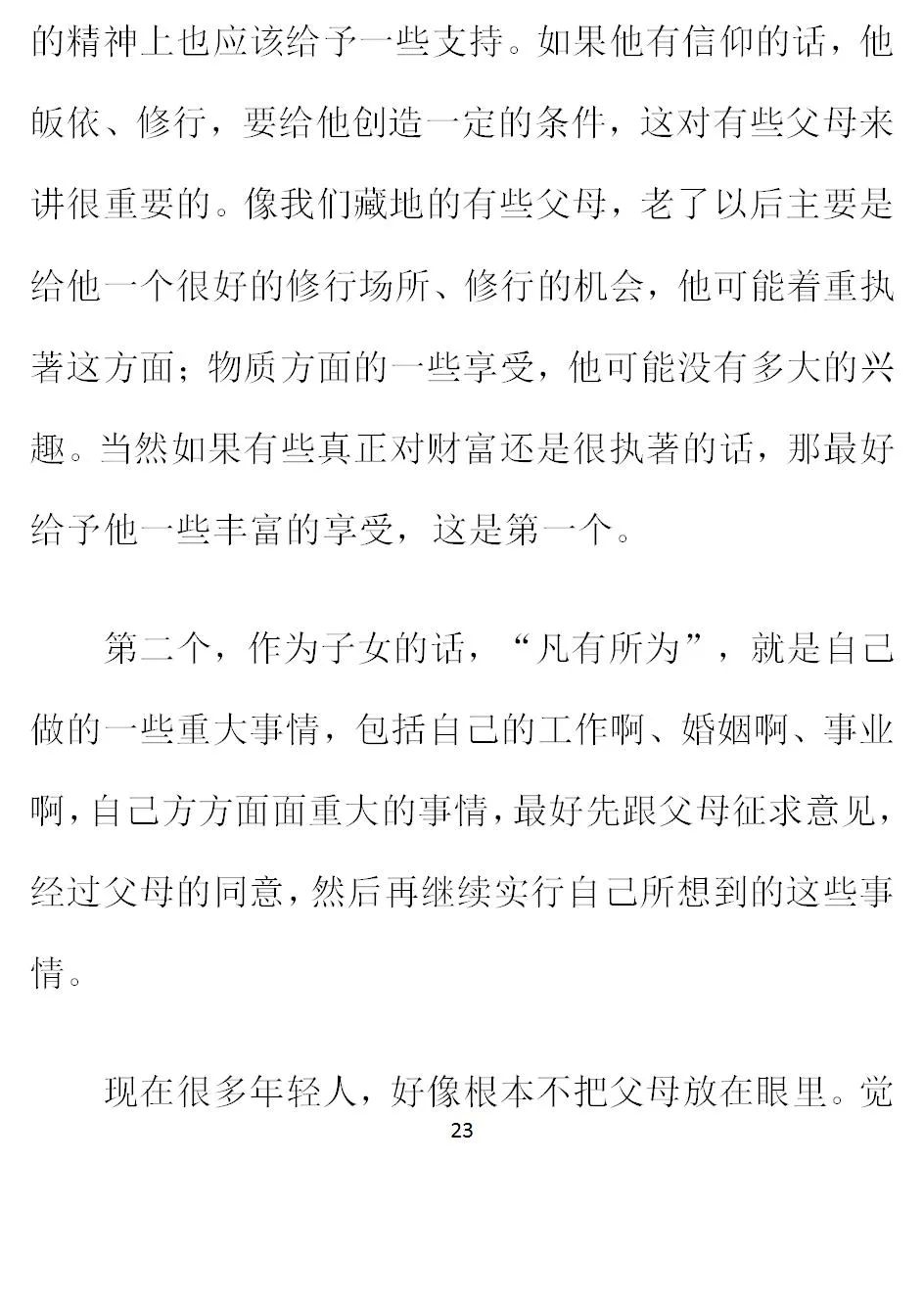 的精神上也应该给予一些支持。如果他有信仰的话，他皈依、修行，要给他创造一定的条件，这对有些父母来讲很重要的。像我们藏地的有些父母，老了以后主要是给他一个很好的修行场所、修行的机会，他可能着重执著这方面；物质方面的一些享受，他可能没有多大的兴趣。当然如果有些真正对财富还是很执著的话，那最好给予他一些丰富的享受，这是第一个。

第二个，作为子女的话，“凡有所为”，就是自己做的一些重大事情，包括自己的工作啊、婚姻啊、事业啊，自己方方面面重大的事情，最好先跟父母征求意见，经过父母的同意，然后再继续实行自己所想到的这些事情。

现在很多年轻人，好像根本不把父母放在眼里。觉

23